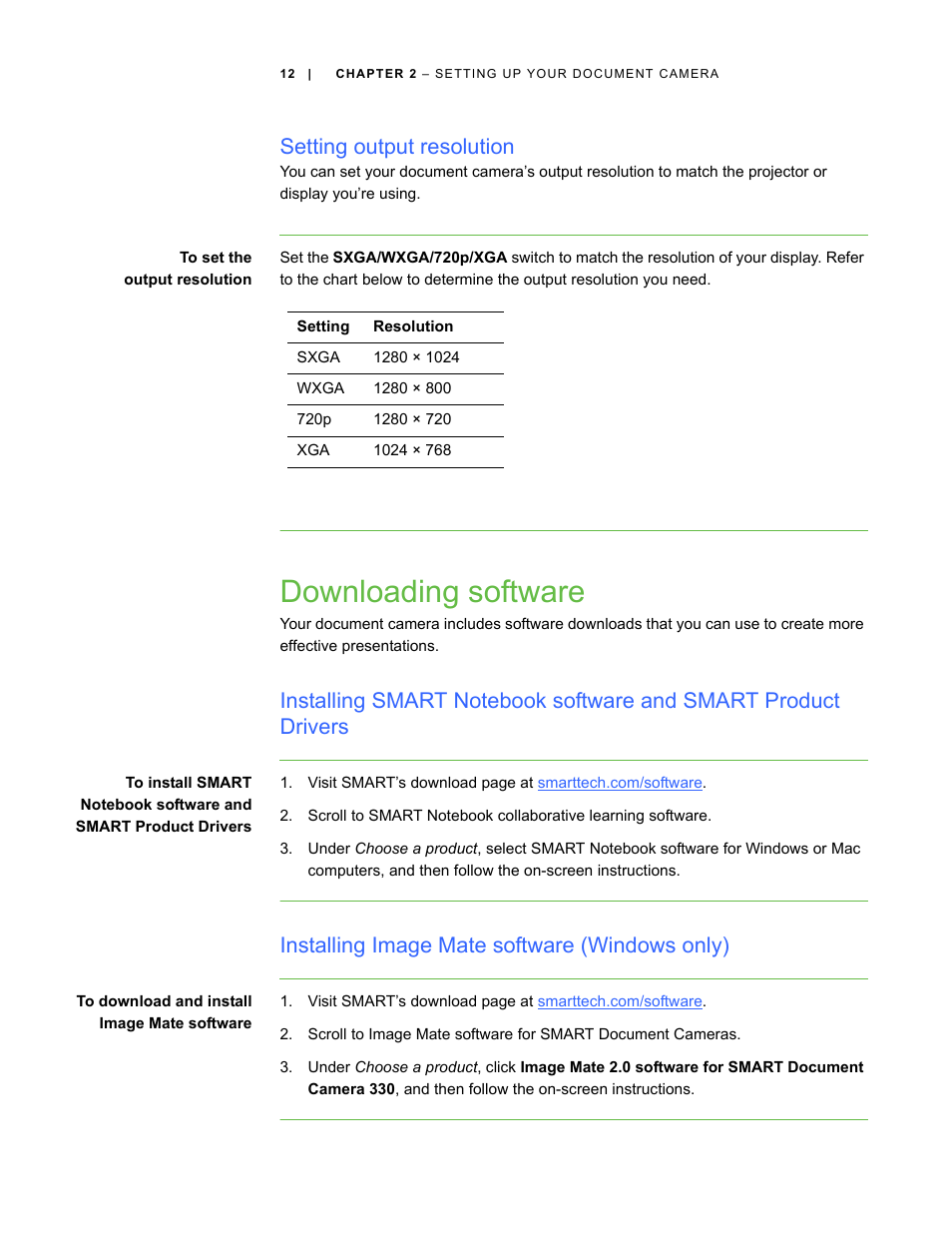 12 | CHAPTER 2 – SETTING UP YOUR DOCUMENT CAMERA

Setting output resolution

You can set your document camera's output resolution to match the projector or display you're using.

To set the output resolution

Set the SXGA/WXGA/720p/XGA switch to match the resolution of your display. Refer to the chart below to determine the output resolution you need.

| Setting | Resolution |
|---|---|
| SXGA | 1280 × 1024 |
| WXGA | 1280 × 800 |
| 720p | 1280 × 720 |
| XGA | 1024 × 768 |

Downloading software

Your document camera includes software downloads that you can use to create more effective presentations.

Installing SMART Notebook software and SMART Product Drivers

To install SMART Notebook software and SMART Product Drivers

1. Visit SMART's download page at smarttech.com/software.

2. Scroll to SMART Notebook collaborative learning software.

3. Under Choose a product, select SMART Notebook software for Windows or Mac computers, and then follow the on-screen instructions.

Installing Image Mate software (Windows only)

To download and install Image Mate software

1. Visit SMART's download page at smarttech.com/software.

2. Scroll to Image Mate software for SMART Document Cameras.

3. Under Choose a product, click Image Mate 2.0 software for SMART Document Camera 330, and then follow the on-screen instructions.